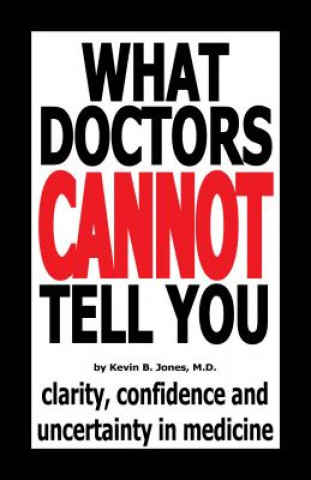 WHAT DOCTORS CANNOT TELL YOU

by Kevin B. Jones, M.D.

clarity, confidence and uncertainty in medicine